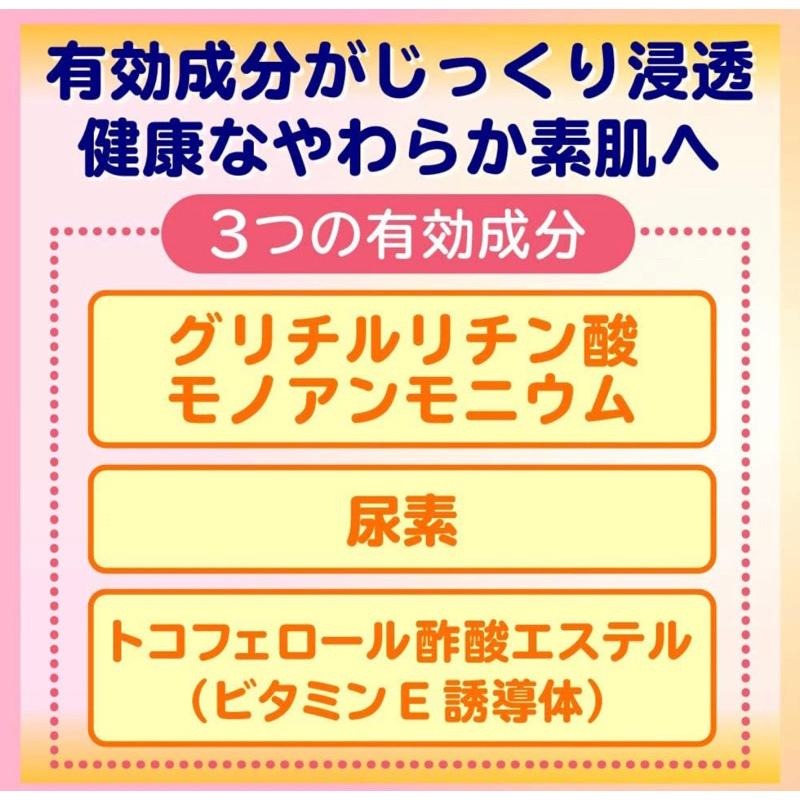 有効成分がじっくり浸透
健康なやわらか素肌へ

3つの有効成分

グリチルリチン酸
モノアンモニウム

尿素

トコフェロール酢酸エステル
（ビタミンE 誘導体）